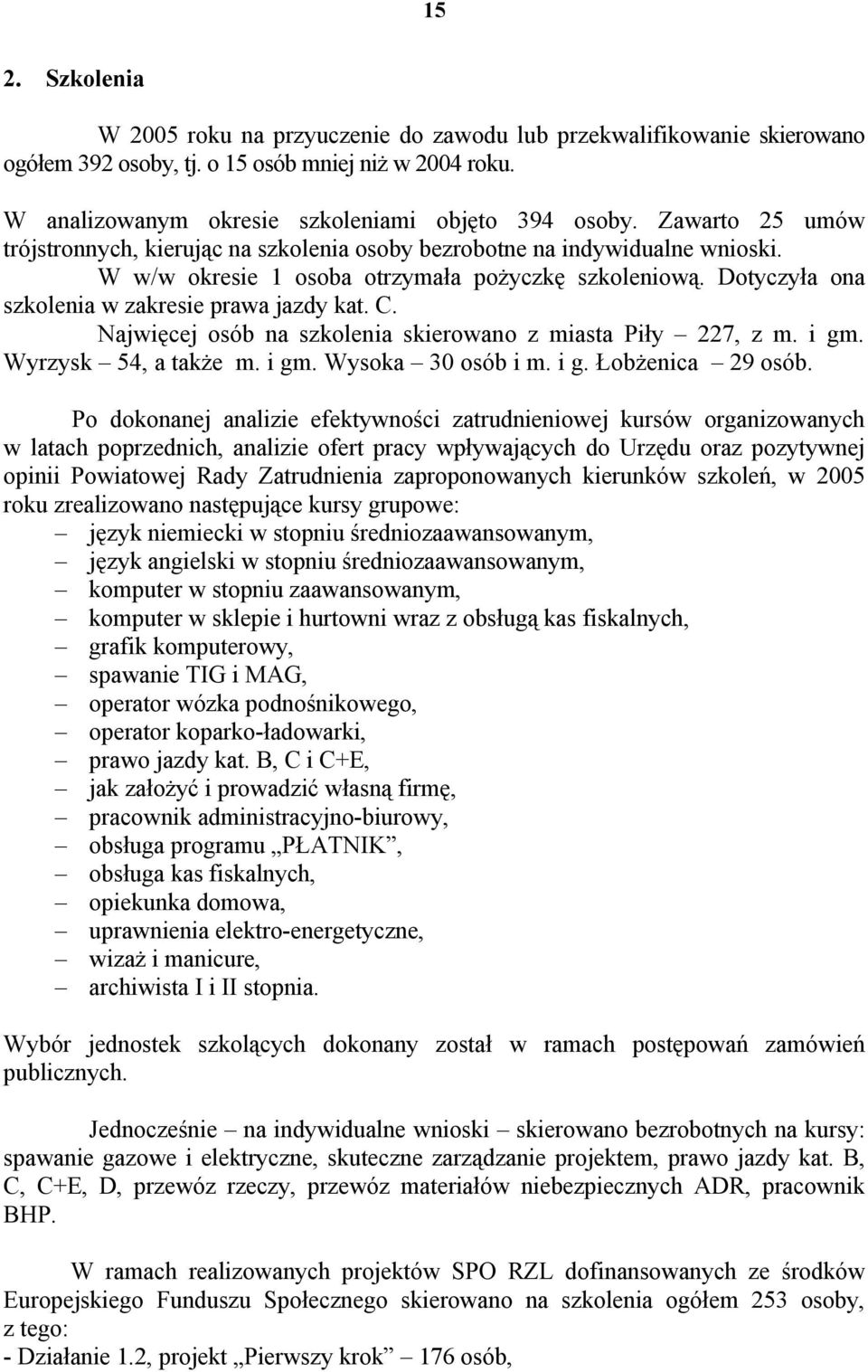 15

2. Szkolenia

W 2005 roku na przyuczenie do zawodu lub przekwalifikowanie skierowano ogółem 392 osoby, tj. o 15 osób mniej niż w 2004 roku.

W analizowanym okresie szkoleniami objęto 394 osoby. Zawarto 25 umów trójstronnych, kierując na szkolenia osoby bezrobotne na indywidualne wnioski.

W w/w okresie 1 osoba otrzymała pożyczkę szkoleniową. Dotyczyła ona szkolenia w zakresie prawa jazdy kat. C.

Najwięcej osób na szkolenia skierowano z miasta Piły – 227, z m. i gm. Wyrzysk – 54, a także m. i gm. Wysoka – 30 osób i m. i g. Łobżenica – 29 osób.

Po dokonanej analizie efektywności zatrudnieniowej kursów organizowanych w latach poprzednich, analizie ofert pracy wpływających do Urzędu oraz pozytywnej opinii Powiatowej Rady Zatrudnienia zaproponowanych kierunków szkoleń, w 2005 roku zrealizowano następujące kursy grupowe:
– język niemiecki w stopniu średniozaawansowanym,
– język angielski w stopniu średniozaawansowanym,
– komputer w stopniu zaawansowanym,
– komputer w sklepie i hurtowni wraz z obsługą kas fiskalnych,
– grafik komputerowy,
– spawanie TIG i MAG,
– operator wózka podnośnikowego,
– operator koparko-ładowarki,
– prawo jazdy kat. B, C i C+E,
– jak założyć i prowadzić własną firmę,
– pracownik administracyjno-biurowy,
– obsługa programu „PŁATNIK”,
– obsługa kas fiskalnych,
– opiekunka domowa,
– uprawnienia elektro-energetyczne,
– wizaż i manicure,
– archiwista I i II stopnia.

Wybór jednostek szkolących dokonany został w ramach postępowań zamówień publicznych.

Jednocześnie – na indywidualne wnioski – skierowano bezrobotnych na kursy: spawanie gazowe i elektryczne, skuteczne zarządzanie projektem, prawo jazdy kat. B, C, C+E, D, przewóz rzeczy, przewóz materiałów niebezpiecznych ADR, pracownik BHP.

W ramach realizowanych projektów SPO RZL dofinansowanych ze środków Europejskiego Funduszu Społecznego skierowano na szkolenia ogółem 253 osoby, z tego:
- Działanie 1.2, projekt „Pierwszy krok” – 176 osób,